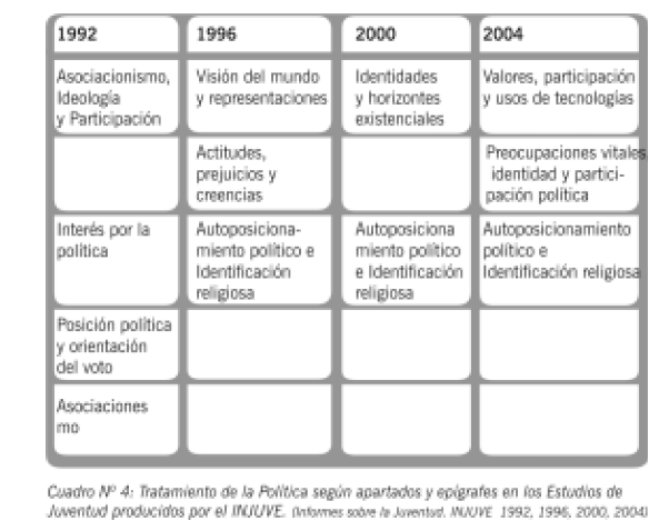 | 1992 | 1996 | 2000 | 2004 |
|---|---|---|---|
| Asociacionismo, Ideología y Participación | Visión del mundo y representaciones | Identidades y horizontes existenciales | Valores, participación y usos de tecnologías |
| | Actitudes, prejuicios y creencias | | Preocupaciones vitales identidad y participación política |
| Interés por la política | Autoposicionamiento político e Identificación religiosa | Autoposiciona miento político e Identificación religiosa | Autoposicionamiento político e Identificación religiosa |
| Posición política y orientación del voto | | | |
| Asociaciones mo | | | |

Cuadro Nº 4: Tratamiento de la Política según apartados y epígrafes en los Estudios de Juventud producidos por el INJUVE. (Informes sobre la Juventud. INJUVE 1992, 1996, 2000, 2004)